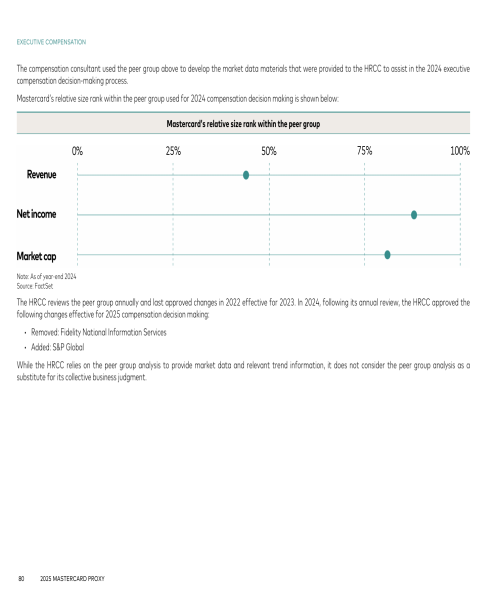 EXECUTIVE COMPENSATION

The compensation consultant used the peer group above to develop the market data materials that were provided to the HRCC to assist in the 2024 executive compensation decision-making process.

Mastercard's relative size rank within the peer group used for 2024 compensation decision making is shown below:

Mastercard's relative size rank within the peer group

0% 25% 50% 75% 100%

Revenue

Net income

Market cap

Note: As of year-end 2024
Source: FactSet

The HRCC reviews the peer group annually and last approved changes in 2022 effective for 2023. In 2024, following its annual review, the HRCC approved the following changes effective for 2025 compensation decision making:

• Removed: Fidelity National Information Services
• Added: S&P Global

While the HRCC relies on the peer group analysis to provide market data and relevant trend information, it does not consider the peer group analysis as a substitute for its collective business judgment.

80 2025 MASTERCARD PROXY